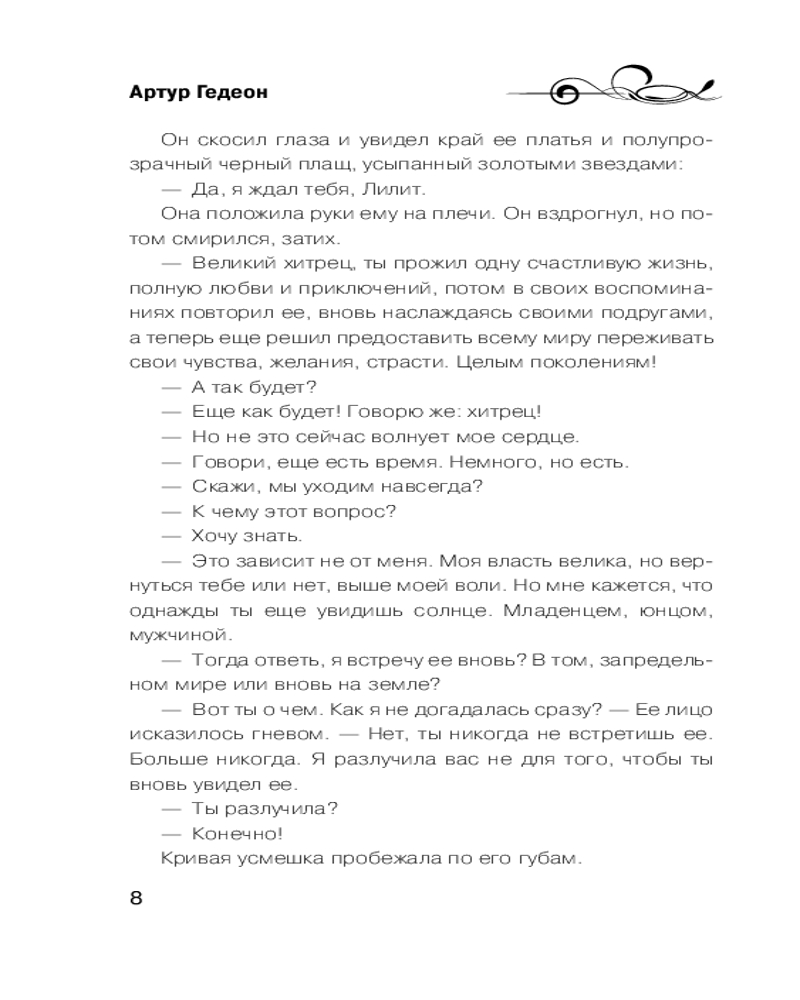 Артур Гедеон

Он скосил глаза и увидел край ее платья и полупрозрачный черный плащ, усыпанный золотыми звездами:

— Да, я ждал тебя, Лилит.

Она положила руки ему на плечи. Он вздрогнул, но потом смирился, затих.

— Великий хитрец, ты прожил одну счастливую жизнь, полную любви и приключений, потом в своих воспоминаниях повторил ее, вновь наслаждаясь своими подругами, а теперь еще решил предоставить всему миру переживать свои чувства, желания, страсти. Целым поколениям!

— А так будет?

— Еще как будет! Говорю же: хитрец!

— Но не это сейчас волнует мое сердце.

— Говори, еще есть время. Немного, но есть.

— Скажи, мы уходим навсегда?

— К чему этот вопрос?

— Хочу знать.

— Это зависит не от меня. Моя власть велика, но вернуться тебе или нет, выше моей воли. Но мне кажется, что однажды ты еще увидишь солнце. Младенцем, юнцом, мужчиной.

— Тогда ответь, я встречу ее вновь? В том, запредельном мире или вновь на земле?

— Вот ты о чем. Как я не догадалась сразу? — Ее лицо исказилось гневом. — Нет, ты никогда не встретишь ее. Больше никогда. Я разлучила вас не для того, чтобы ты вновь увидел ее.

— Ты разлучила?

— Конечно!

Кривая усмешка пробежала по его губам.

8